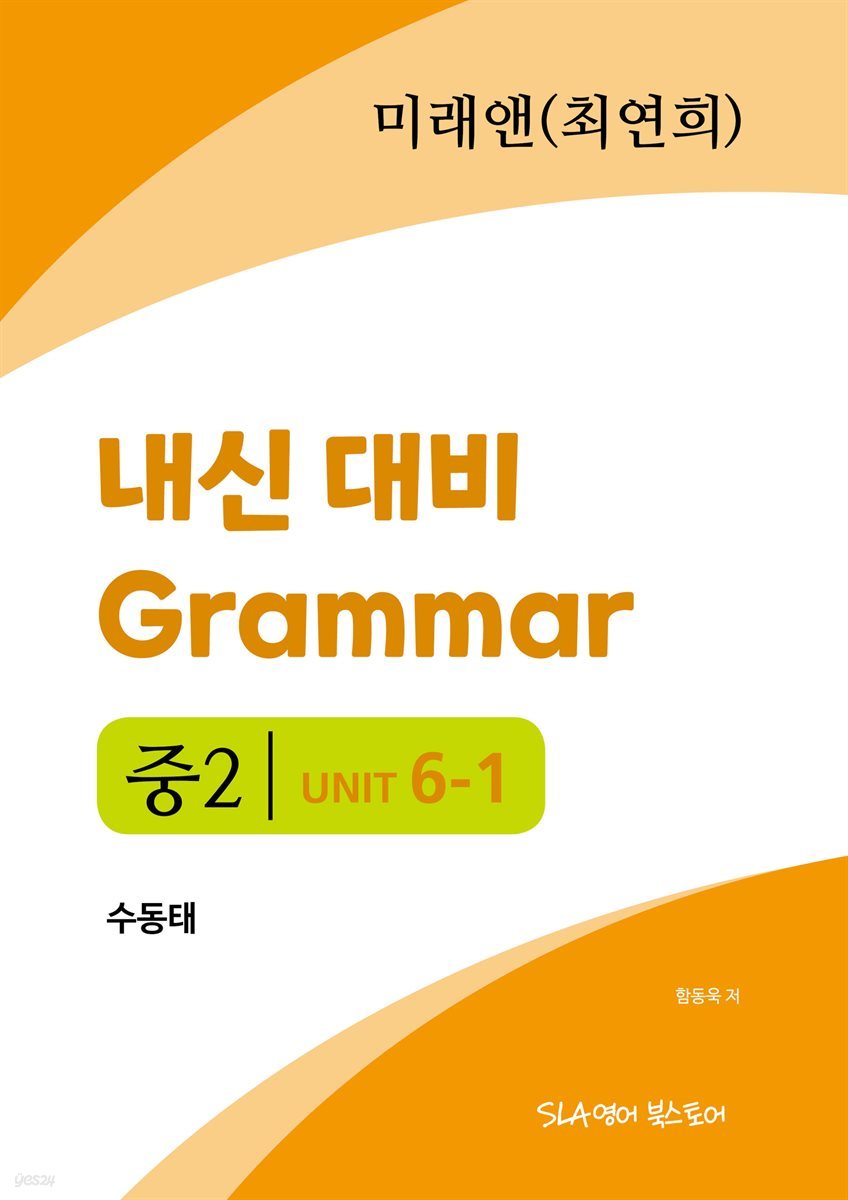 미래앤(최연희)

내신 대비
Grammar

중2 | UNIT 6-1

수동태

함동욱 저

SLA영어 북스토어

yes24